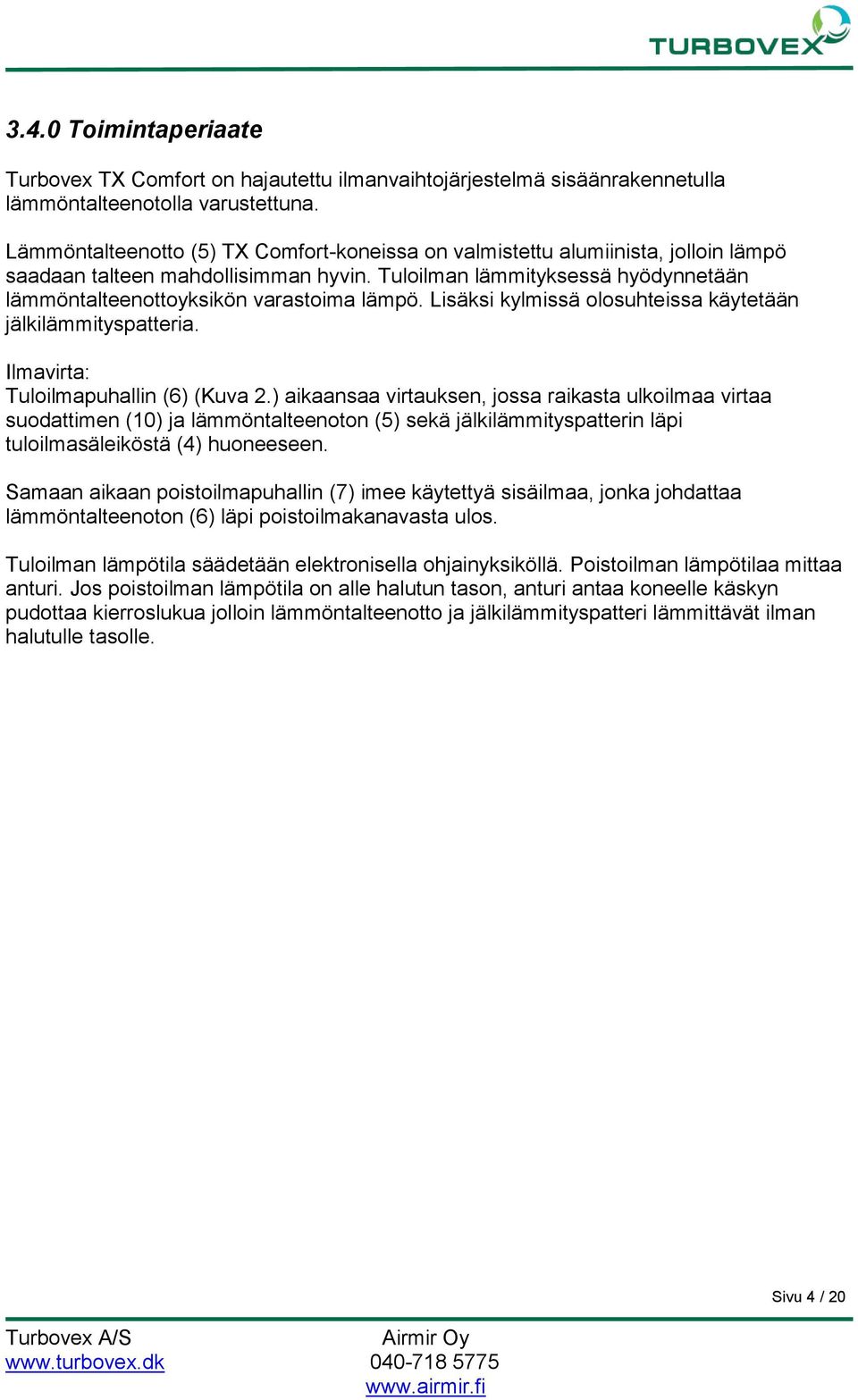 TURBOVEX

3.4.0 Toimintaperiaate

Turbovex TX Comfort on hajautettu ilmanvaihtojärjestelmä sisäänrakennetulla lämmöntalteenotolla varustettuna.

Lämmöntalteenotto (5) TX Comfort-koneissa on valmistettu alumiinista, jolloin lämpö saadaan talteen mahdollisimman hyvin. Tuloilman lämmityksessä hyödynnetään lämmöntalteenottoyksikön varastoima lämpö. Lisäksi kylmissä olosuhteissa käytetään jälkilämmityspatteria.

Ilmavirta:
Tuloilmapuhallin (6) (Kuva 2.) aikaansaa virtauksen, jossa raikasta ulkoilmaa virtaa suodattimen (10) ja lämmöntalteenoton (5) sekä jälkilämmityspatterin läpi tuloilmasäleiköstä (4) huoneeseen.

Samaan aikaan poistoilmapuhallin (7) imee käytettyä sisäilmaa, jonka johdattaa lämmöntalteenoton (6) läpi poistoilmakanavasta ulos.

Tuloilman lämpötila säädetään elektronisella ohjainyksiköllä. Poistoilman lämpötilaa mittaa anturi. Jos poistoilman lämpötila on alle halutun tason, anturi antaa koneelle käskyn pudottaa kierroslukua jolloin lämmöntalteenotto ja jälkilämmityspatteri lämmittävät ilman halutulle tasolle.

Sivu 4 / 20

Turbovex A/S
www.turbovex.dk

Airmir Oy
040-718 5775
www.airmir.fi